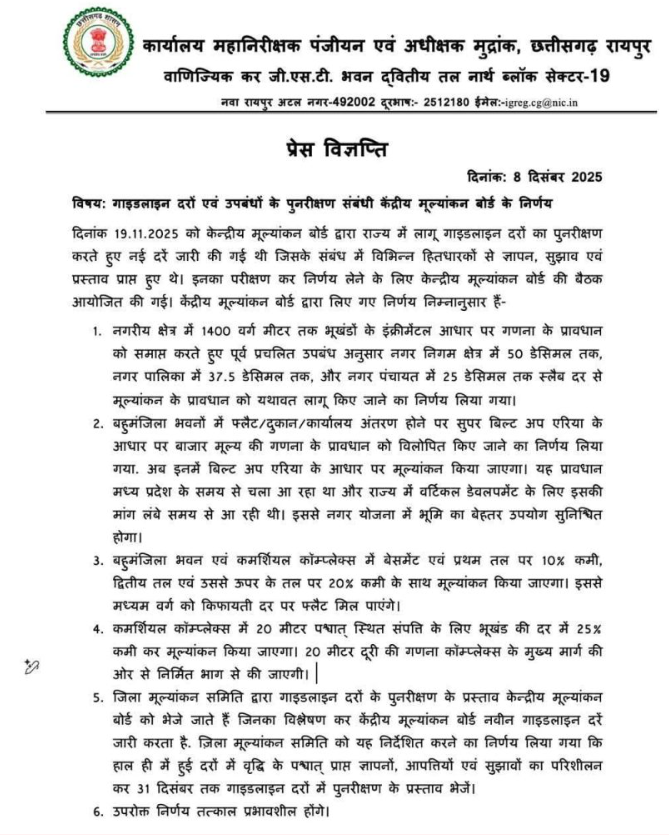 छत्तीसगढ़ शासन

कार्यालय महानिरीक्षक पंजीयन एवं अधीक्षक मुद्रांक, छत्तीसगढ़ रायपुर
वाणिज्यिक कर जी.एस.टी. भवन द्वितीय तल नार्थ ब्लॉक सेक्टर-19
नवा रायपुर अटल नगर-492002 दूरभाष:- 2512180 ईमेल:-igreg.cg@nic.in

प्रेस विज्ञप्ति

दिनांक: 8 दिसंबर 2025

विषय: गाइडलाइन दरों एवं उपबंधों के पुनरीक्षण संबंधी केंद्रीय मूल्यांकन बोर्ड के निर्णय

दिनांक 19.11.2025 को केन्द्रीय मूल्यांकन बोर्ड द्वारा राज्य में लागू गाइडलाइन दरों का पुनरीक्षण करते हुए नई दरें जारी की गई थी जिसके संबंध में विभिन्न हितधारकों से ज्ञापन, सुझाव एवं प्रस्ताव प्राप्त हुए थे। इनका परीक्षण कर निर्णय लेने के लिए केन्द्रीय मूल्यांकन बोर्ड की बैठक आयोजित की गई। केंद्रीय मूल्यांकन बोर्ड द्वारा लिए गए निर्णय निम्नानुसार हैं-

1. नगरीय क्षेत्र में 1400 वर्ग मीटर तक भूखंडों के इंक्रीमेंटल आधार पर गणना के प्रावधान को समाप्त करते हुए पूर्व प्रचलित उपबंध अनुसार नगर निगम क्षेत्र में 50 डेसिमल तक, नगर पालिका में 37.5 डेसिमल तक, और नगर पंचायत में 25 डेसिमल तक स्लैब दर से मूल्यांकन के प्रावधान को यथावत लागू किए जाने का निर्णय लिया गया।

2. बहुमंजिला भवनों में फ्लैट/दुकान/कार्यालय अंतरण होने पर सुपर बिल्ट अप एरिया के आधार पर बाजार मूल्य की गणना के प्रावधान को विलोपित किए जाने का निर्णय लिया गया. अब इनमें बिल्ट अप एरिया के आधार पर मूल्यांकन किया जाएगा। यह प्रावधान मध्य प्रदेश के समय से चला आ रहा था और राज्य में वर्टिकल डेवलपमेंट के लिए इसकी मांग लंबे समय से आ रही थी। इससे नगर योजना में भूमि का बेहतर उपयोग सुनिश्चित होगा।

3. बहुमंजिला भवन एवं कमर्शियल कॉम्प्लेक्स में बेसमेंट एवं प्रथम तल पर 10% कमी, द्वितीय तल एवं उससे ऊपर के तल पर 20% कमी के साथ मूल्यांकन किया जाएगा। इससे मध्यम वर्ग को किफायती दर पर फ्लैट मिल पाएंगे।

4. कमर्शियल कॉम्प्लेक्स में 20 मीटर पश्चात् स्थित संपत्ति के लिए भूखंड की दर में 25% कमी कर मूल्यांकन किया जाएगा। 20 मीटर दूरी की गणना कॉम्प्लेक्स के मुख्य मार्ग की ओर से निर्मित भाग से की जाएगी।

5. जिला मूल्यांकन समिति द्वारा गाइडलाइन दरों के पुनरीक्षण के प्रस्ताव केन्द्रीय मूल्यांकन बोर्ड को भेजे जाते हैं जिनका विश्लेषण कर केंद्रीय मूल्यांकन बोर्ड नवीन गाइडलाइन दरें जारी करता है. ज़िला मूल्यांकन समिति को यह निर्देशित करने का निर्णय लिया गया कि हाल ही में हुई दरों में वृद्धि के पश्चात् प्राप्त ज्ञापनों, आपत्तियों एवं सुझावों का परिशीलन कर 31 दिसंबर तक गाइडलाइन दरों में पुनरीक्षण के प्रस्ताव भेजें।

6. उपरोक्त निर्णय तत्काल प्रभावशील होंगे।